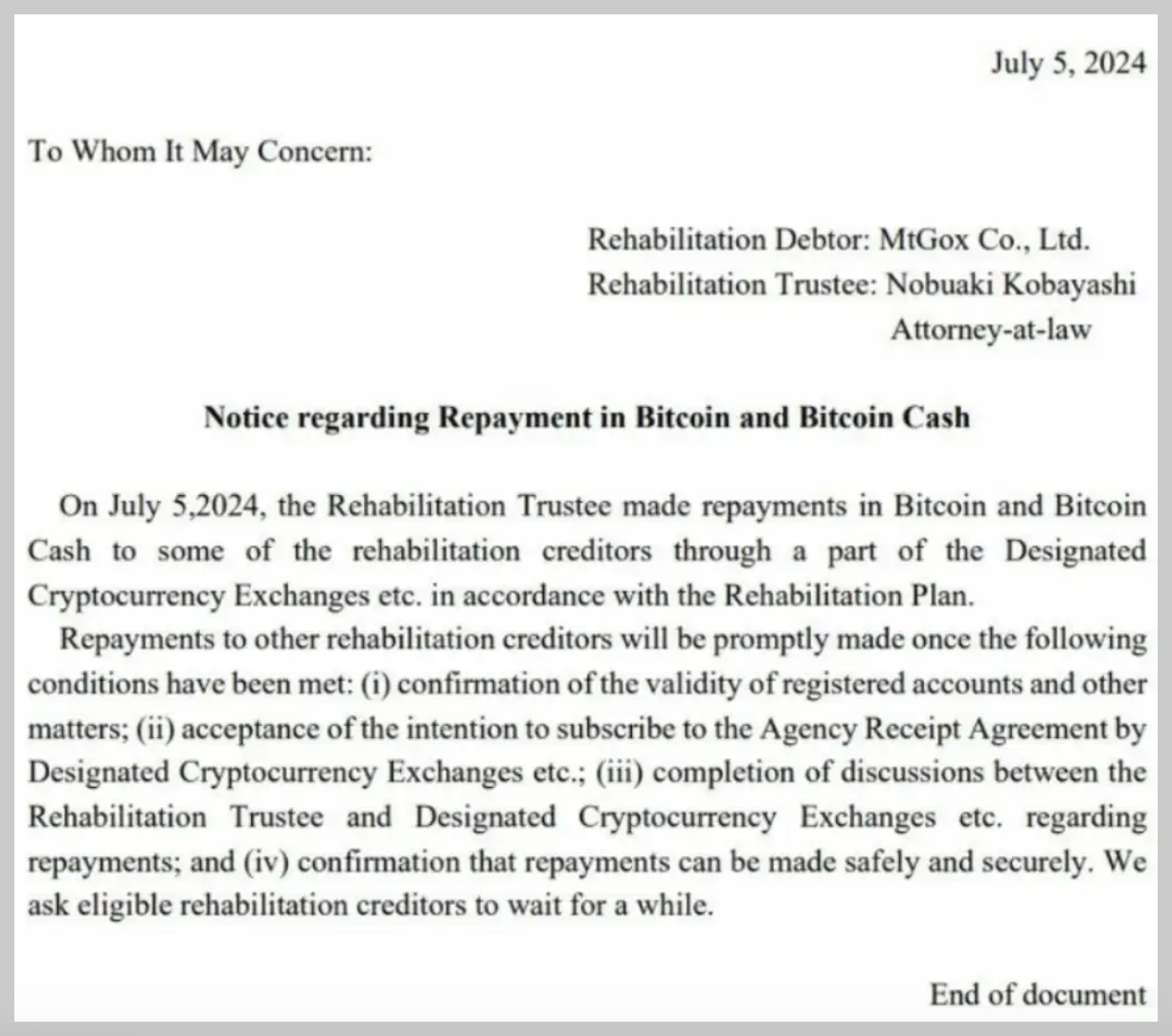 July 5, 2024

To Whom It May Concern:

Rehabilitation Debtor: MtGox Co., Ltd.
Rehabilitation Trustee: Nobuaki Kobayashi
Attorney-at-law

Notice regarding Repayment in Bitcoin and Bitcoin Cash

On July 5,2024, the Rehabilitation Trustee made repayments in Bitcoin and Bitcoin Cash to some of the rehabilitation creditors through a part of the Designated Cryptocurrency Exchanges etc. in accordance with the Rehabilitation Plan.

Repayments to other rehabilitation creditors will be promptly made once the following conditions have been met: (i) confirmation of the validity of registered accounts and other matters; (ii) acceptance of the intention to subscribe to the Agency Receipt Agreement by Designated Cryptocurrency Exchanges etc.; (iii) completion of discussions between the Rehabilitation Trustee and Designated Cryptocurrency Exchanges etc. regarding repayments; and (iv) confirmation that repayments can be made safely and securely. We ask eligible rehabilitation creditors to wait for a while.

End of document